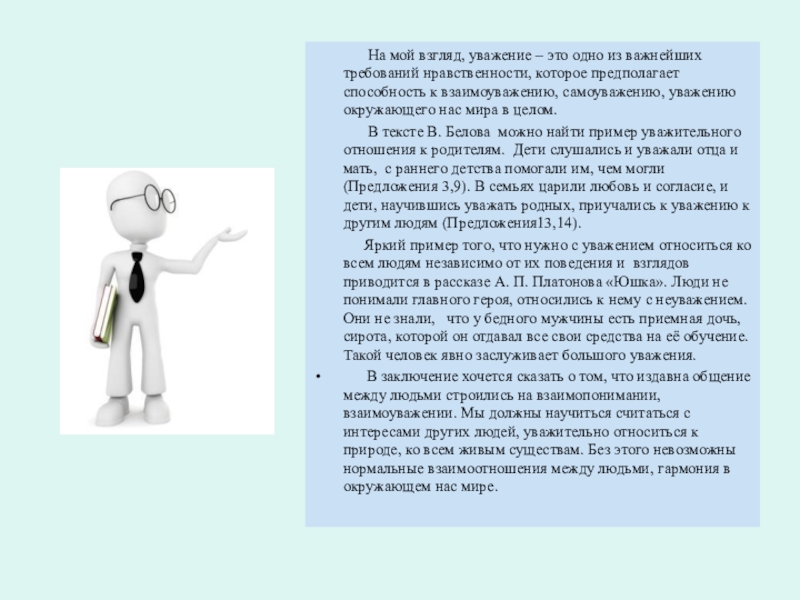 На мой взгляд, уважение – это одно из важнейших требований нравственности, которое предполагает способность к взаимоуважению, самоуважению, уважению окружающего нас мира в целом.

В тексте В. Белова можно найти пример уважительного отношения к родителям. Дети слушались и уважали отца и мать, с раннего детства помогали им, чем могли (Предложения 3,9). В семьях царили любовь и согласие, и дети, научившись уважать родных, приучались к уважению к другим людям (Предложения13,14).

Яркий пример того, что нужно с уважением относиться ко всем людям независимо от их поведения и взглядов приводится в рассказе А. П. Платонова «Юшка». Люди не понимали главного героя, относились к нему с неуважением. Они не знали, что у бедного мужчины есть приемная дочь, сирота, которой он отдавал все свои средства на её обучение. Такой человек явно заслуживает большого уважения.

• В заключение хочется сказать о том, что издавна общение между людьми строились на взаимопонимании, взаимоуважении. Мы должны научиться считаться с интересами других людей, уважительно относиться к природе, ко всем живым существам. Без этого невозможны нормальные взаимоотношения между людьми, гармония в окружающем нас мире.